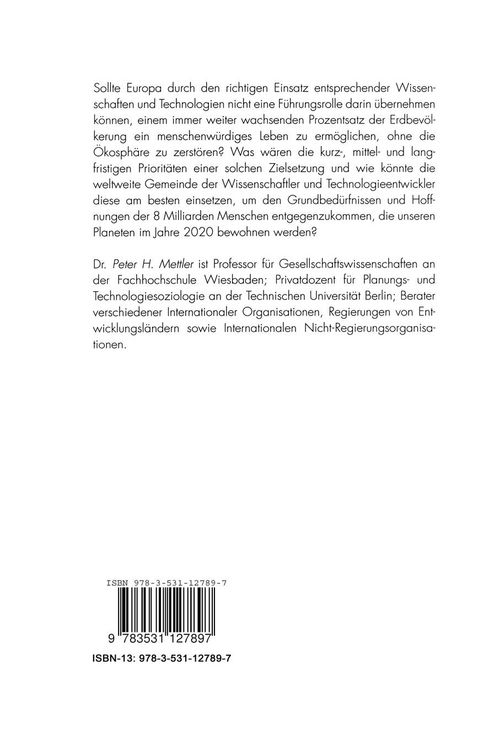 Sollte Europa durch den richtigen Einsatz entsprechender Wissenschaften und Technologien nicht eine Führungsrolle darin übernehmen können, einem immer weiter wachsenden Prozentsatz der Erdbevölkerung ein menschenwürdiges Leben zu ermöglichen, ohne die Ökosphäre zu zerstören? Was wären die kurz-, mittel- und langfristigen Prioritäten einer solchen Zielsetzung und wie könnte die weltweite Gemeinde der Wissenschaftler und Technologieentwickler diese am besten einsetzen, um den Grundbedürfnissen und Hoffnungen der 8 Milliarden Menschen entgegenzukommen, die unseren Planeten im Jahre 2020 bewohnen werden?

Dr. Peter H. Mettler ist Professor für Gesellschaftswissenschaften an der Fachhochschule Wiesbaden; Privatdozent für Planungs- und Technologiesoziologie an der Technischen Universität Berlin; Berater verschiedener Internationaler Organisationen, Regierungen von Entwicklungsländern sowie Internationalen Nicht-Regierungsorganisationen.

ISBN 978-3-531-12789-7

9 783531 127897

ISBN-13: 978-3-531-12789-7